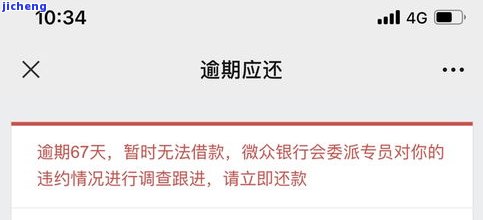 jicheng
10:34
4G

逾期应还

逾期67天，暂时无法借款，微众银行会委派专员对你的违约情况进行调查跟进，请立即还款